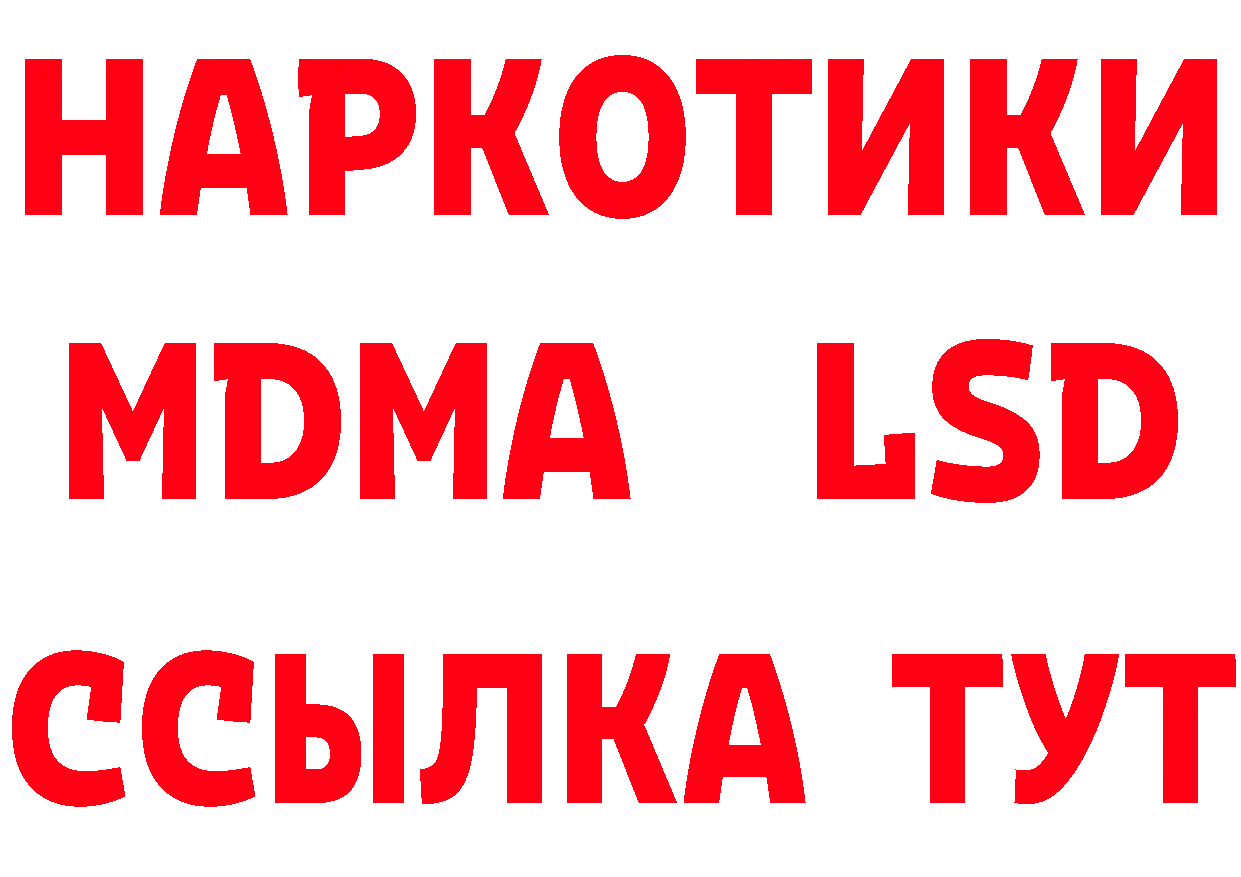 НАРКОТИКИ
MDMA LSD
ССЫЛКА ТУТ